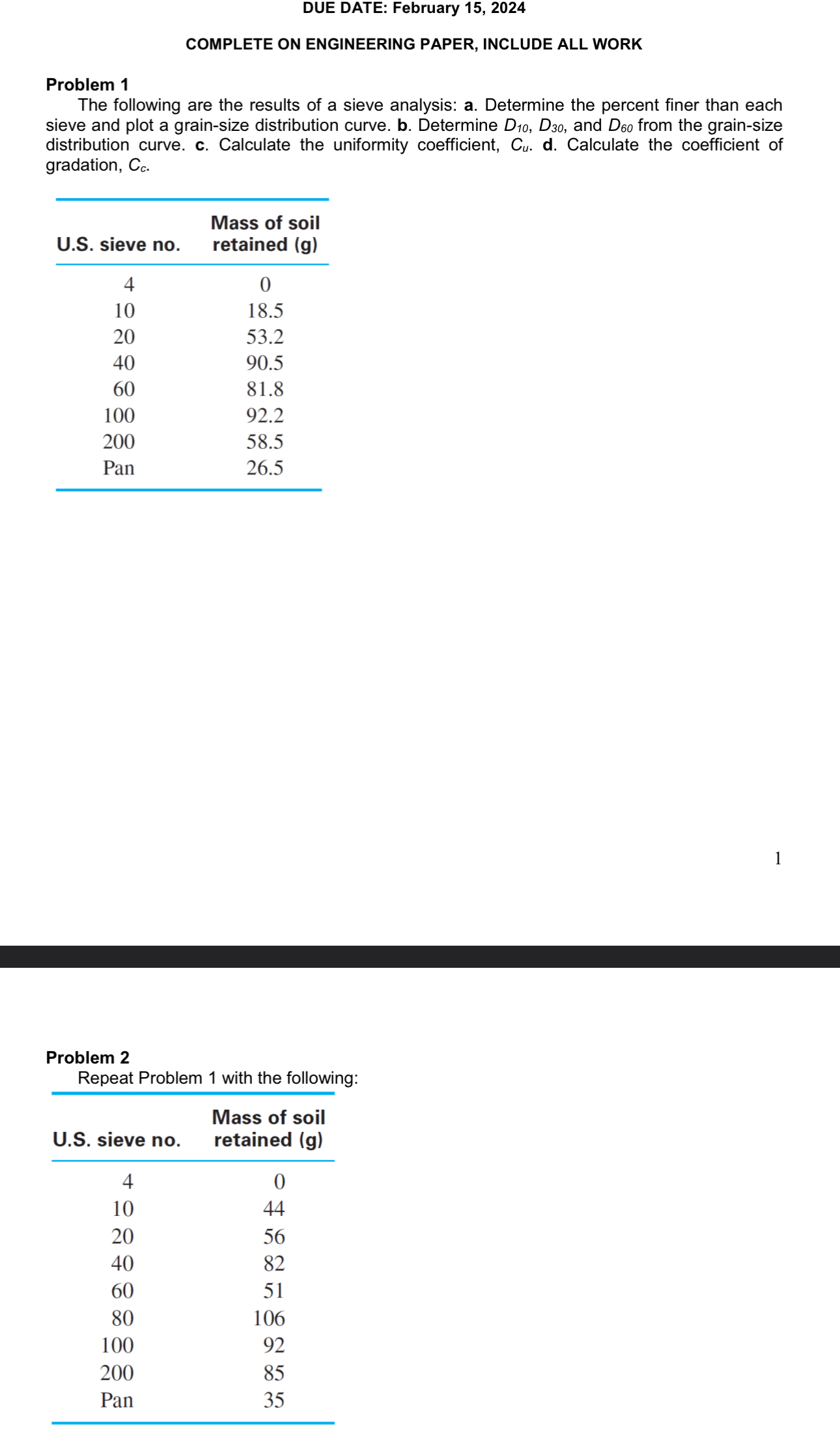 DUE DATE: February 15, 2024

COMPLETE ON ENGINEERING PAPER, INCLUDE ALL WORK

Problem 1

The following are the results of a sieve analysis: a. Determine the percent finer than each sieve and plot a grain-size distribution curve. b. Determine $D_{10}$, $D_{30}$, and $D_{60}$ from the grain-size distribution curve. c. Calculate the uniformity coefficient, $C_u$. d. Calculate the coefficient of gradation, $C_c$.

| U.S. sieve no. | Mass of soil retained (g) |
|---|---|
| 4 | 0 |
| 10 | 18.5 |
| 20 | 53.2 |
| 40 | 90.5 |
| 60 | 81.8 |
| 100 | 92.2 |
| 200 | 58.5 |
| Pan | 26.5 |

1

Problem 2

Repeat Problem 1 with the following:

| U.S. sieve no. | Mass of soil retained (g) |
|---|---|
| 4 | 0 |
| 10 | 44 |
| 20 | 56 |
| 40 | 82 |
| 60 | 51 |
| 80 | 106 |
| 100 | 92 |
| 200 | 85 |
| Pan | 35 |